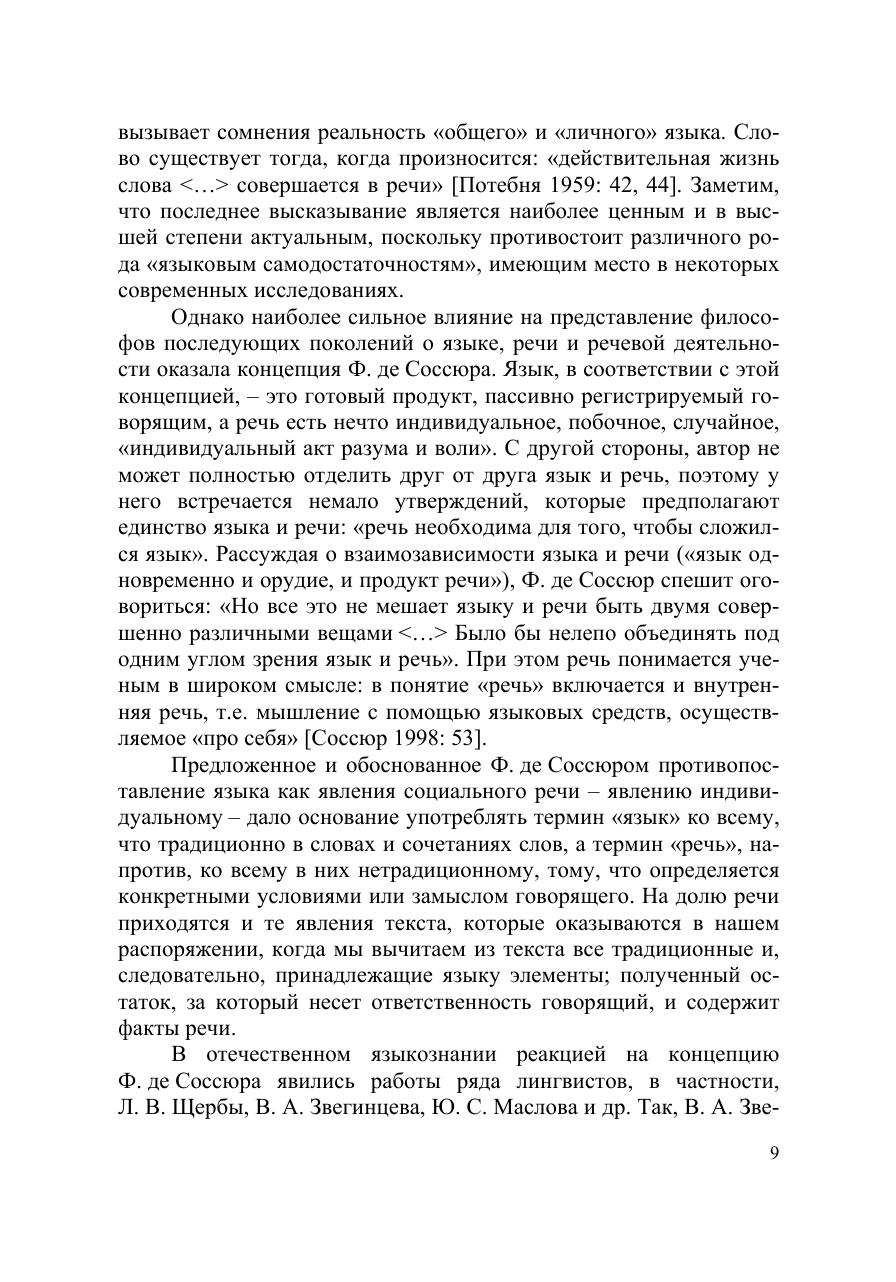 вызывает сомнения реальность «общего» и «личного» языка. Слово существует тогда, когда произносится: «действительная жизнь слова <…> совершается в речи» [Потебня 1959: 42, 44]. Заметим, что последнее высказывание является наиболее ценным и в высшей степени актуальным, поскольку противостоит различного рода «языковым самодостаточностям», имеющим место в некоторых современных исследованиях.

Однако наиболее сильное влияние на представление философов последующих поколений о языке, речи и речевой деятельности оказала концепция Ф. де Соссюра. Язык, в соответствии с этой концепцией, – это готовый продукт, пассивно регистрируемый говорящим, а речь есть нечто индивидуальное, побочное, случайное, «индивидуальный акт разума и воли». С другой стороны, автор не может полностью отделить друг от друга язык и речь, поэтому у него встречается немало утверждений, которые предполагают единство языка и речи: «речь необходима для того, чтобы сложился язык». Рассуждая о взаимозависимости языка и речи («язык одновременно и орудие, и продукт речи»), Ф. де Соссюр спешит оговориться: «Но все это не мешает языку и речи быть двумя совершенно различными вещами <…> Было бы нелепо объединять под одним углом зрения язык и речь». При этом речь понимается ученым в широком смысле: в понятие «речь» включается и внутренняя речь, т.е. мышление с помощью языковых средств, осуществляемое «про себя» [Соссюр 1998: 53].

Предложенное и обоснованное Ф. де Соссюром противопоставление языка как явления социального речи – явлению индивидуальному – дало основание употреблять термин «язык» ко всему, что традиционно в словах и сочетаниях слов, а термин «речь», напротив, ко всему в них нетрадиционному, тому, что определяется конкретными условиями или замыслом говорящего. На долю речи приходятся и те явления текста, которые оказываются в нашем распоряжении, когда мы вычитаем из текста все традиционные и, следовательно, принадлежащие языку элементы; полученный остаток, за который несет ответственность говорящий, и содержит факты речи.

В отечественном языкознании реакцией на концепцию Ф. де Соссюра явились работы ряда лингвистов, в частности, Л. В. Щербы, В. А. Звегинцева, Ю. С. Маслова и др. Так, В. А. Зве-

9